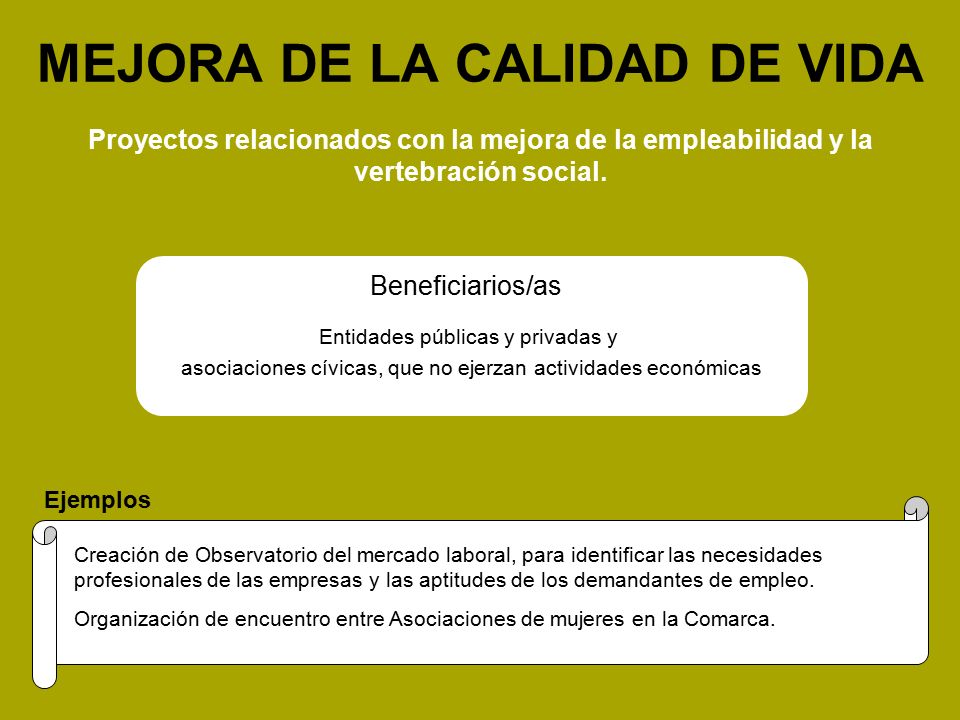 MEJORA DE LA CALIDAD DE VIDA

Proyectos relacionados con la mejora de la empleabilidad y la vertebración social.

Beneficiarios/as

Entidades públicas y privadas y
asociaciones cívicas, que no ejerzan actividades económicas

Ejemplos

Creación de Observatorio del mercado laboral, para identificar las necesidades profesionales de las empresas y las aptitudes de los demandantes de empleo.

Organización de encuentro entre Asociaciones de mujeres en la Comarca.